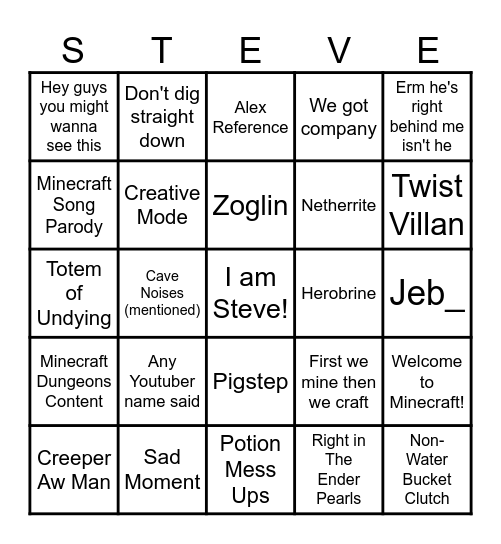 | S | T | E | V | E |
|---|---|---|---|---|
| Hey guys you might wanna see this | Don't dig straight down | Alex Reference | We got company | Erm he's right behind me isn't he |
| Minecraft Song Parody | Creative Mode | Zoglin | Netherrite | Twist Villan |
| Totem of Undying | Cave Noises (mentioned) | I am Steve! | Herobrine | Jeb_ |
| Minecraft Dungeons Content | Any Youtuber name said | Pigstep | First we mine then we craft | Welcome to Minecraft! |
| Creeper Aw Man | Sad Moment | Potion Mess Ups | Right in The Ender Pearls | Non-Water Bucket Clutch |